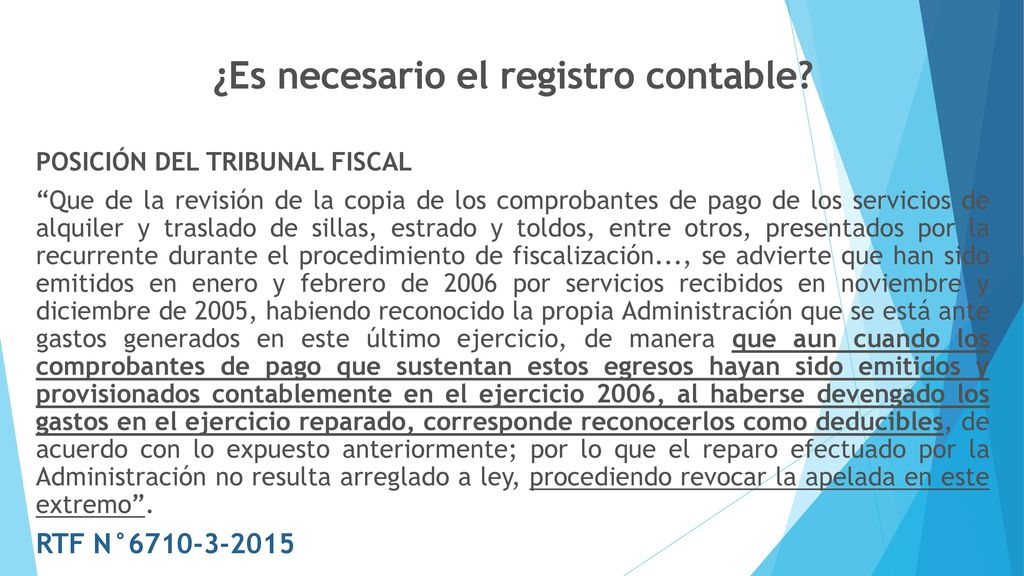 ¿Es necesario el registro contable?

POSICIÓN DEL TRIBUNAL FISCAL

“Que de la revisión de la copia de los comprobantes de pago de los servicios de alquiler y traslado de sillas, estrado y toldos, entre otros, presentados por la recurrente durante el procedimiento de fiscalización..., se advierte que han sido emitidos en enero y febrero de 2006 por servicios recibidos en noviembre y diciembre de 2005, habiendo reconocido la propia Administración que se está ante gastos generados en este último ejercicio, de manera que aun cuando los comprobantes de pago que sustentan estos egresos hayan sido emitidos y provisionados contablemente en el ejercicio 2006, al haberse devengado los gastos en el ejercicio reparado, corresponde reconocerlos como deducibles, de acuerdo con lo expuesto anteriormente; por lo que el reparo efectuado por la Administración no resulta arreglado a ley, procediendo revocar la apelada en este extremo”.

RTF N°6710-3-2015